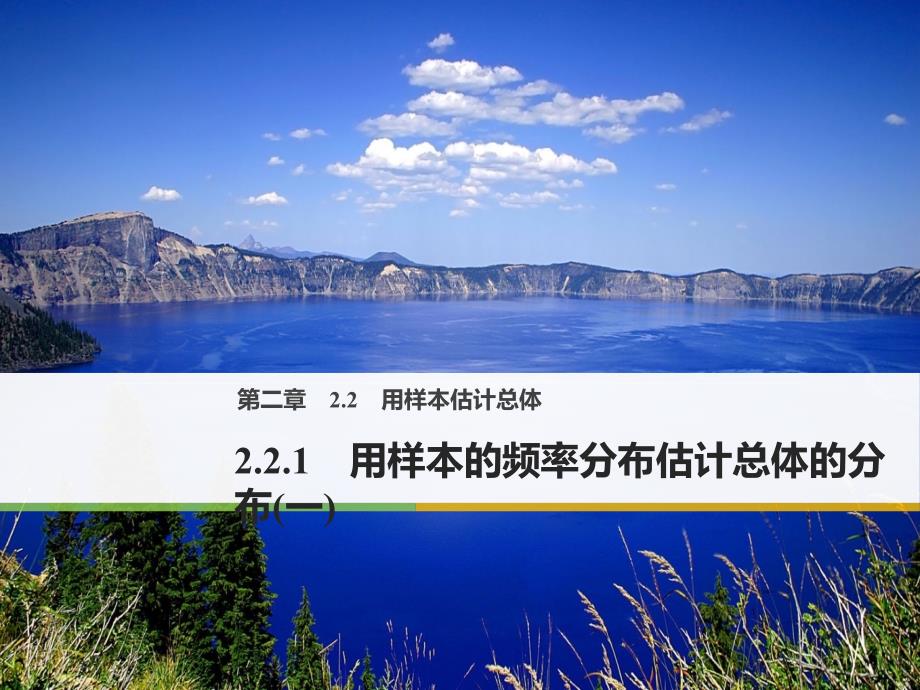 第二章　2.2　用样本估计总体

2.2.1　用样本的频率分布估计总体的分布(一)